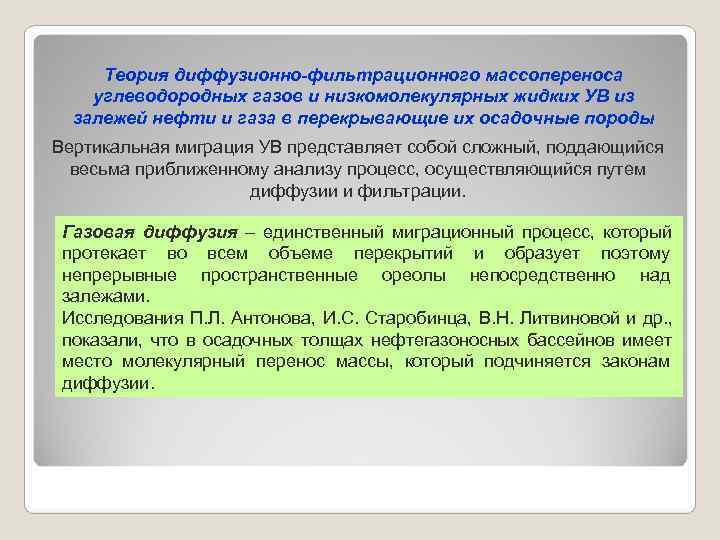 Теория диффузионно-фильтрационного массопереноса углеводородных газов и низкомолекулярных жидких УВ из залежей нефти и газа в перекрывающие их осадочные породы

Вертикальная миграция УВ представляет собой сложный, поддающийся весьма приближенному анализу процесс, осуществляющийся путем диффузии и фильтрации.

Газовая диффузия – единственный миграционный процесс, который протекает во всем объеме перекрытий и образует поэтому непрерывные пространственные ореолы непосредственно над залежами.
Исследования П.Л. Антонова, И.С. Старобинца, В.Н. Литвиновой и др., показали, что в осадочных толщах нефтегазоносных бассейнов имеет место молекулярный перенос массы, который подчиняется законам диффузии.